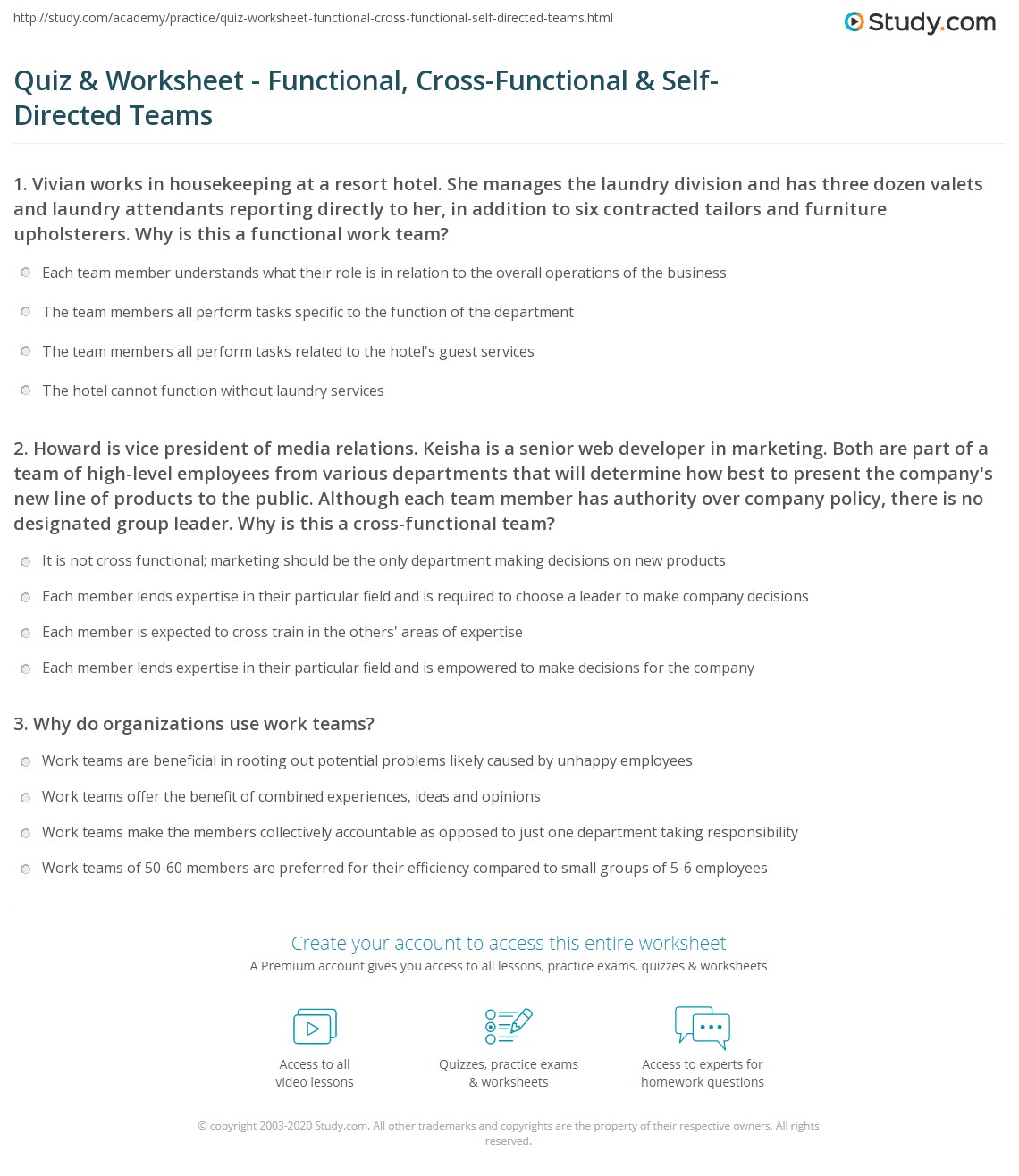 http://study.com/academy/practice/quiz-worksheet-functional-cross-functional-self-directed-teams.html

Study.com

Quiz & Worksheet - Functional, Cross-Functional & Self-Directed Teams

1. Vivian works in housekeeping at a resort hotel. She manages the laundry division and has three dozen valets and laundry attendants reporting directly to her, in addition to six contracted tailors and furniture upholsterers. Why is this a functional work team?

Each team member understands what their role is in relation to the overall operations of the business

The team members all perform tasks specific to the function of the department

The team members all perform tasks related to the hotel's guest services

The hotel cannot function without laundry services

2. Howard is vice president of media relations. Keisha is a senior web developer in marketing. Both are part of a team of high-level employees from various departments that will determine how best to present the company's new line of products to the public. Although each team member has authority over company policy, there is no designated group leader. Why is this a cross-functional team?

It is not cross functional; marketing should be the only department making decisions on new products

Each member lends expertise in their particular field and is required to choose a leader to make company decisions

Each member is expected to cross train in the others' areas of expertise

Each member lends expertise in their particular field and is empowered to make decisions for the company

3. Why do organizations use work teams?

Work teams are beneficial in rooting out potential problems likely caused by unhappy employees

Work teams offer the benefit of combined experiences, ideas and opinions

Work teams make the members collectively accountable as opposed to just one department taking responsibility

Work teams of 50-60 members are preferred for their efficiency compared to small groups of 5-6 employees

Create your account to access this entire worksheet

A Premium account gives you access to all lessons, practice exams, quizzes & worksheets

Access to all video lessons

Quizzes, practice exams & worksheets

Access to experts for homework questions

© copyright 2003-2020 Study.com. All other trademarks and copyrights are the property of their respective owners. All rights reserved.